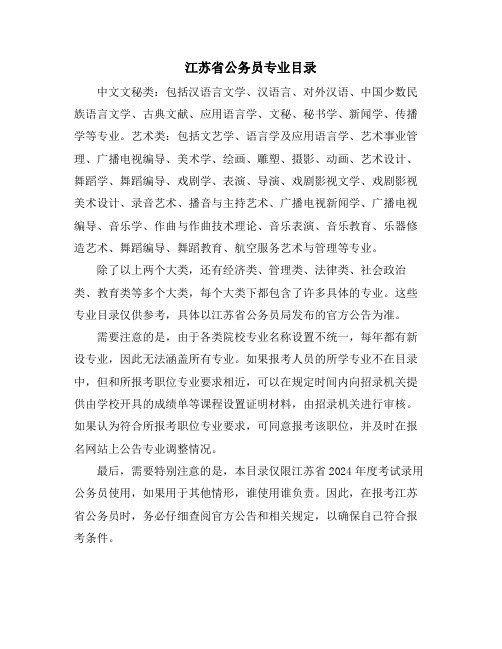 江苏省公务员专业目录

中文文秘类：包括汉语言文学、汉语言、对外汉语、中国少数民族语言文学、古典文献、应用语言学、文秘、秘书学、新闻学、传播学等专业。艺术类：包括文艺学、语言学及应用语言学、艺术事业管理、广播电视编导、美术学、绘画、雕塑、摄影、动画、艺术设计、舞蹈学、舞蹈编导、戏剧学、表演、导演、戏剧影视文学、戏剧影视美术设计、录音艺术、播音与主持艺术、广播电视新闻学、广播电视编导、音乐学、作曲与作曲技术理论、音乐表演、音乐教育、乐器修造艺术、舞蹈编导、舞蹈教育、航空服务艺术与管理等专业。

除了以上两个大类，还有经济类、管理类、法律类、社会政治类、教育类等多个大类，每个大类下都包含了许多具体的专业。这些专业目录仅供参考，具体以江苏省公务员局发布的官方公告为准。

需要注意的是，由于各类院校专业名称设置不统一，每年都有新设专业，因此无法涵盖所有专业。如果报考人员的所学专业不在目录中，但和所报考职位专业要求相近，可以在规定时间内向招录机关提供由学校开具的成绩单等课程设置证明材料，由招录机关进行审核。如果认为符合所报考职位专业要求，可同意报考该职位，并及时在报名网站上公告专业调整情况。

最后，需要特别注意的是，本目录仅限江苏省 2024 年度考试录用公务员使用，如果用于其他情形，谁使用谁负责。因此，在报考江苏省公务员时，务必仔细查阅官方公告和相关规定，以确保自己符合报考条件。